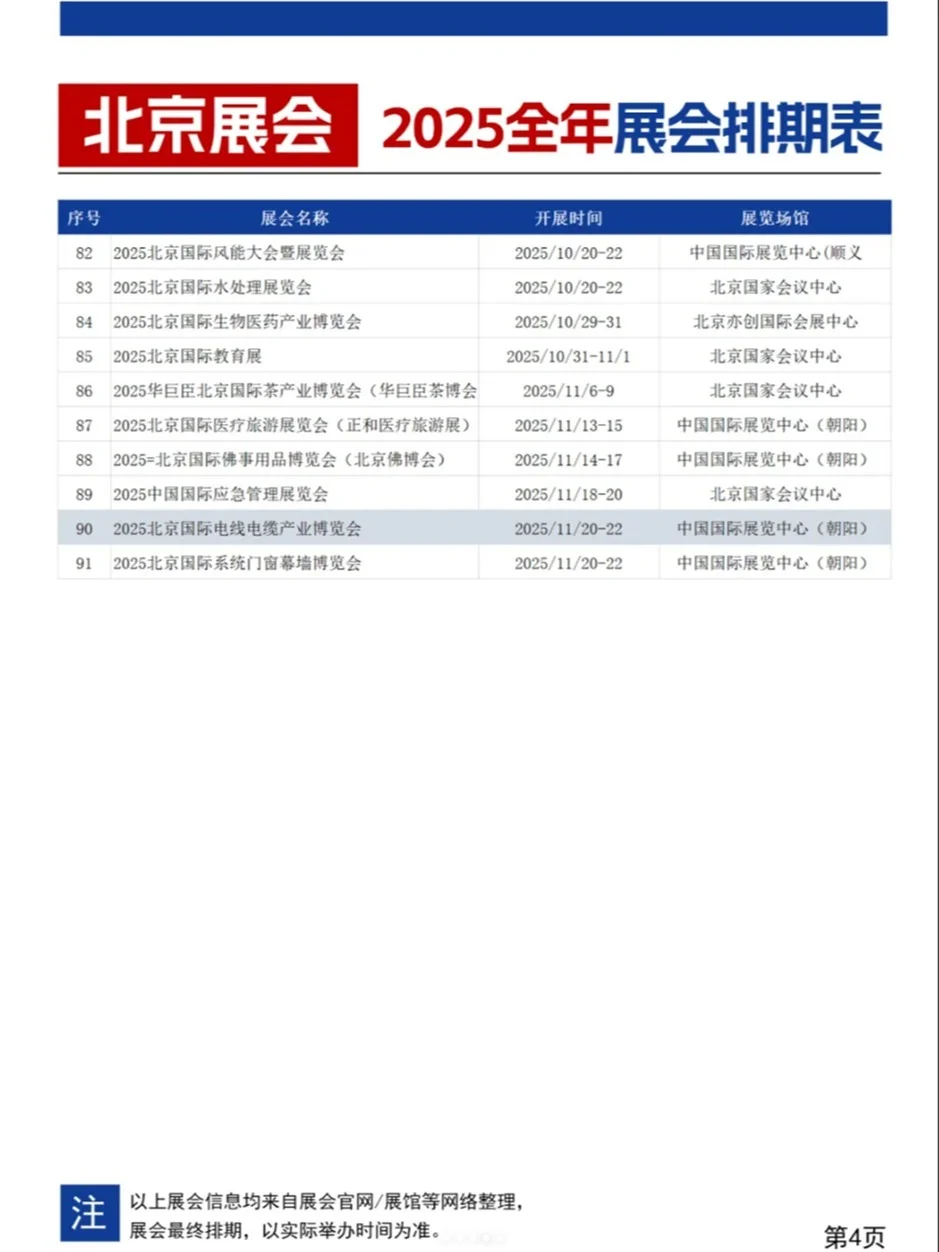 北京展会 2025全年展会排期表

| 序号 | 展会名称 | 开展时间 | 展览场馆 |
|---|---|---|---|
| 82 | 2025北京国际风能大会暨展览会 | 2025/10/20-22 | 中国国际展览中心(顺义 |
| 83 | 2025北京国际水处理展览会 | 2025/10/20-22 | 北京国家会议中心 |
| 84 | 2025北京国际生物医药产业博览会 | 2025/10/29-31 | 北京亦创国际会展中心 |
| 85 | 2025北京国际教育展 | 2025/10/31-11/1 | 北京国家会议中心 |
| 86 | 2025华巨臣北京国际茶产业博览会（华巨臣茶博会 | 2025/11/6-9 | 北京国家会议中心 |
| 87 | 2025北京国际医疗旅游展览会（正和医疗旅游展） | 2025/11/13-15 | 中国国际展览中心（朝阳） |
| 88 | 2025=北京国际佛事用品博览会（北京佛博会） | 2025/11/14-17 | 中国国际展览中心（朝阳） |
| 89 | 2025中国国际应急管理展览会 | 2025/11/18-20 | 北京国家会议中心 |
| 90 | 2025北京国际电线电缆产业博览会 | 2025/11/20-22 | 中国国际展览中心（朝阳） |
| 91 | 2025北京国际系统门窗幕墙博览会 | 2025/11/20-22 | 中国国际展览中心（朝阳） |

注 以上展会信息均来自展会官网/展馆等网络整理，展会最终排期，以实际举办时间为准。

第4页